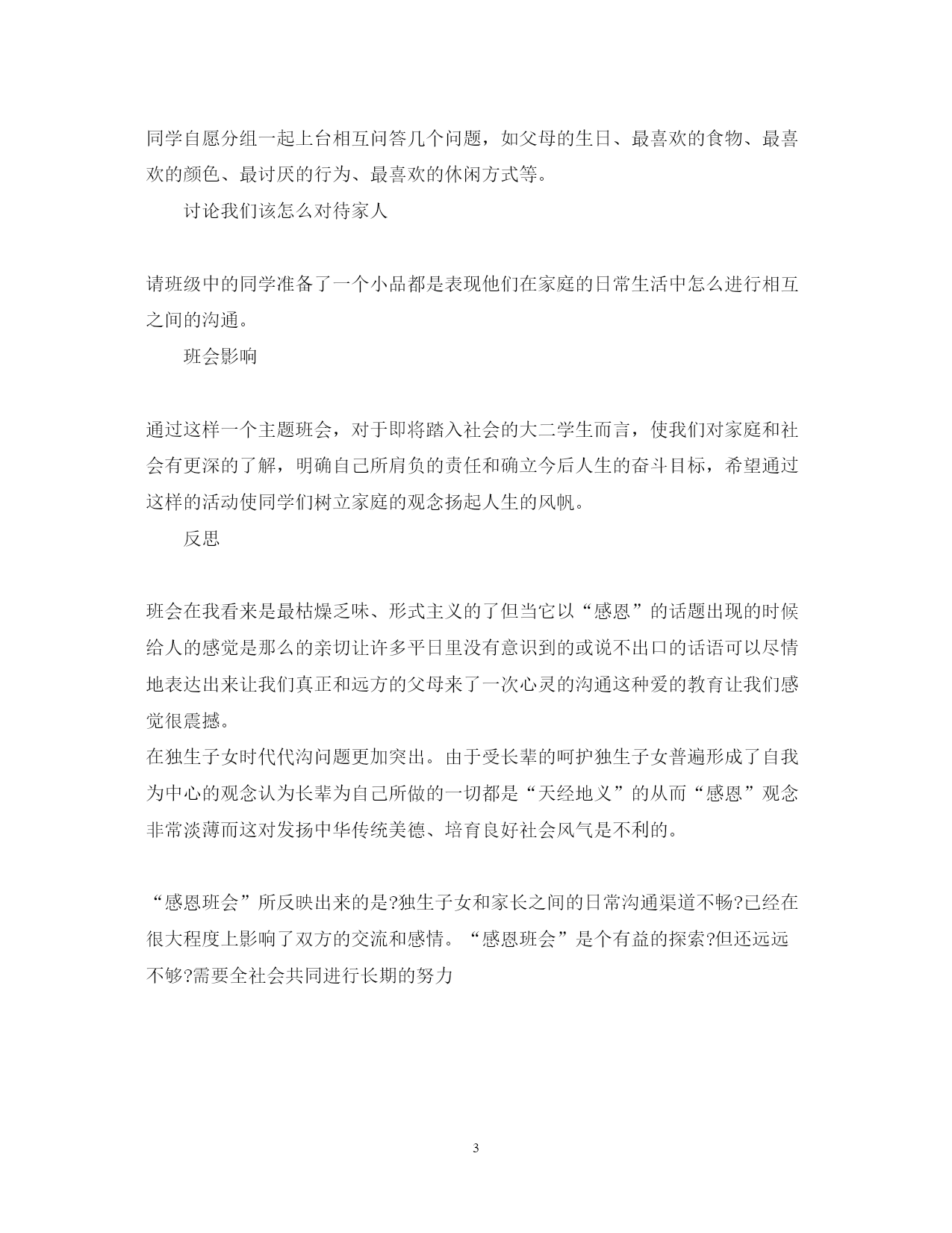 同学自愿分组一起上台相互问答几个问题，如父母的生日、最喜欢的食物、最喜欢的颜色、最讨厌的行为、最喜欢的休闲方式等。

讨论我们该怎么对待家人

请班级中的同学准备了一个小品都是表现他们在家庭的日常生活中怎么进行相互之间的沟通。

班会影响

通过这样一个主题班会，对于即将踏入社会的大二学生而言，使我们对家庭和社会有更深的了解，明确自己所肩负的责任和确立今后人生的奋斗目标，希望通过这样的活动使同学们树立家庭的观念扬起人生的风帆。

反思

班会在我看来是最枯燥乏味、形式主义的了但当它以“感恩”的话题出现的时候给人的感觉是那么的亲切让许多平日里没有意识到的或说不出口的话语可以尽情地表达出来让我们真正和远方的父母来了一次心灵的沟通这种爱的教育让我们感觉很震撼。

在独生子女时代代沟问题更加突出。由于受长辈的呵护独生子女普遍形成了自我为中心的观念认为长辈为自己所做的一切都是“天经地义”的从而“感恩”观念非常淡薄而这对发扬中华传统美德、培育良好社会风气是不利的。

“感恩班会”所反映出来的是?独生子女和家长之间的日常沟通渠道不畅?已经在很大程度上影响了双方的交流和感情。“感恩班会”是个有益的探索?但还远远不够?需要全社会共同进行长期的努力

3